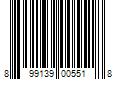 8 99139 00551 8